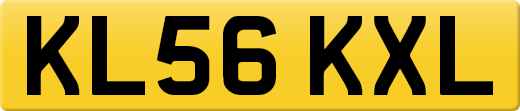 KL56 KXL